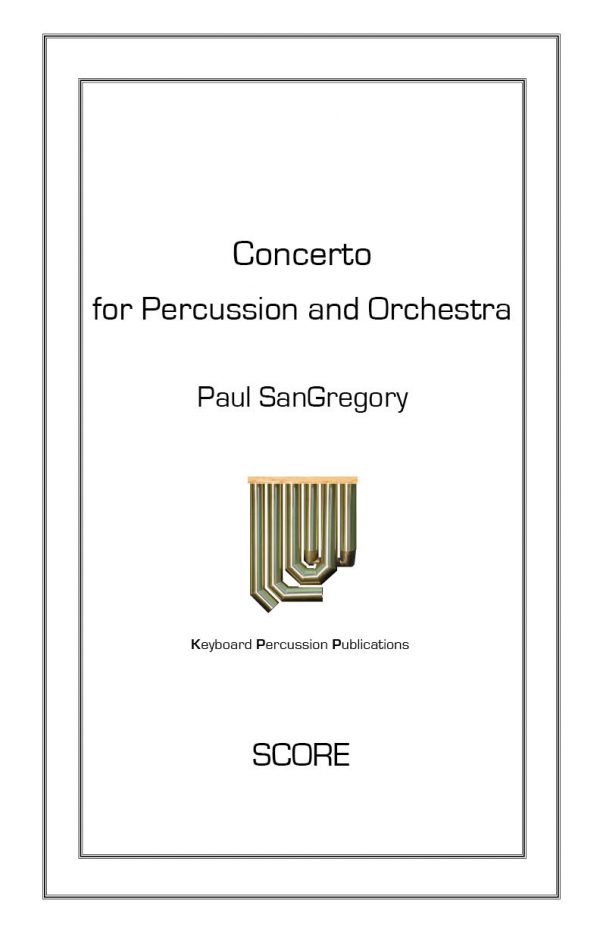 Concerto
for Percussion and Orchestra

Paul SanGregory

Keyboard Percussion Publications

SCORE